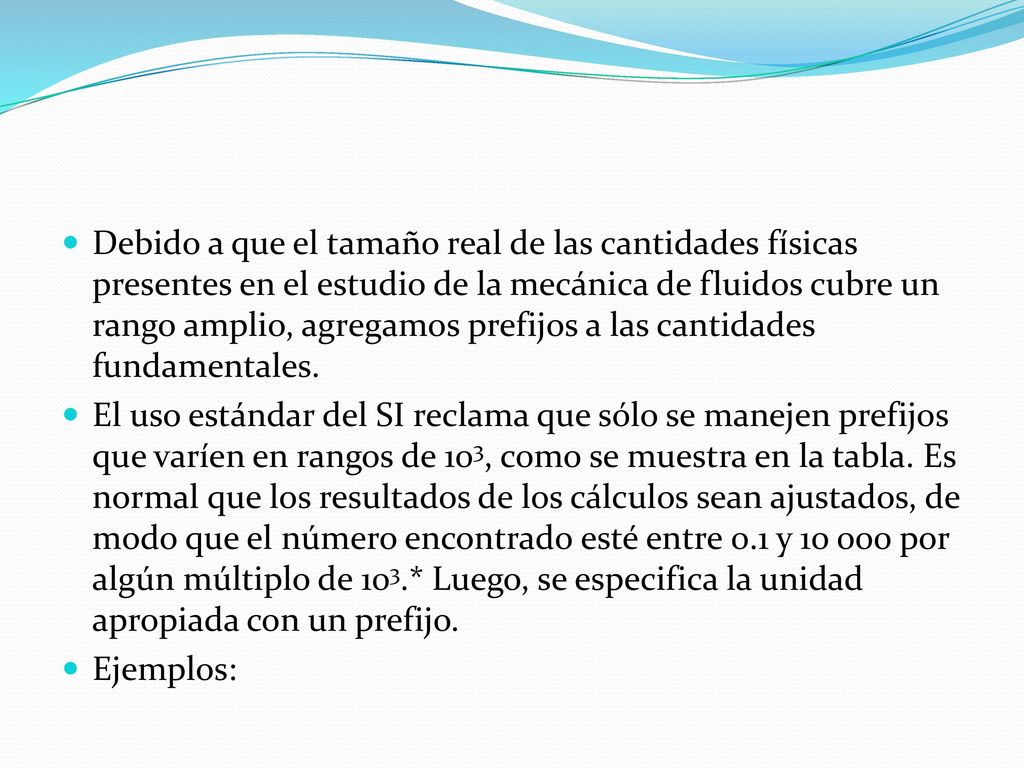 Debido a que el tamaño real de las cantidades físicas presentes en el estudio de la mecánica de fluidos cubre un rango amplio, agregamos prefijos a las cantidades fundamentales.

El uso estándar del SI reclama que sólo se manejen prefijos que varíen en rangos de $10^3$, como se muestra en la tabla. Es normal que los resultados de los cálculos sean ajustados, de modo que el número encontrado esté entre 0.1 y 10 000 por algún múltiplo de $10^3$.* Luego, se especifica la unidad apropiada con un prefijo.

Ejemplos: